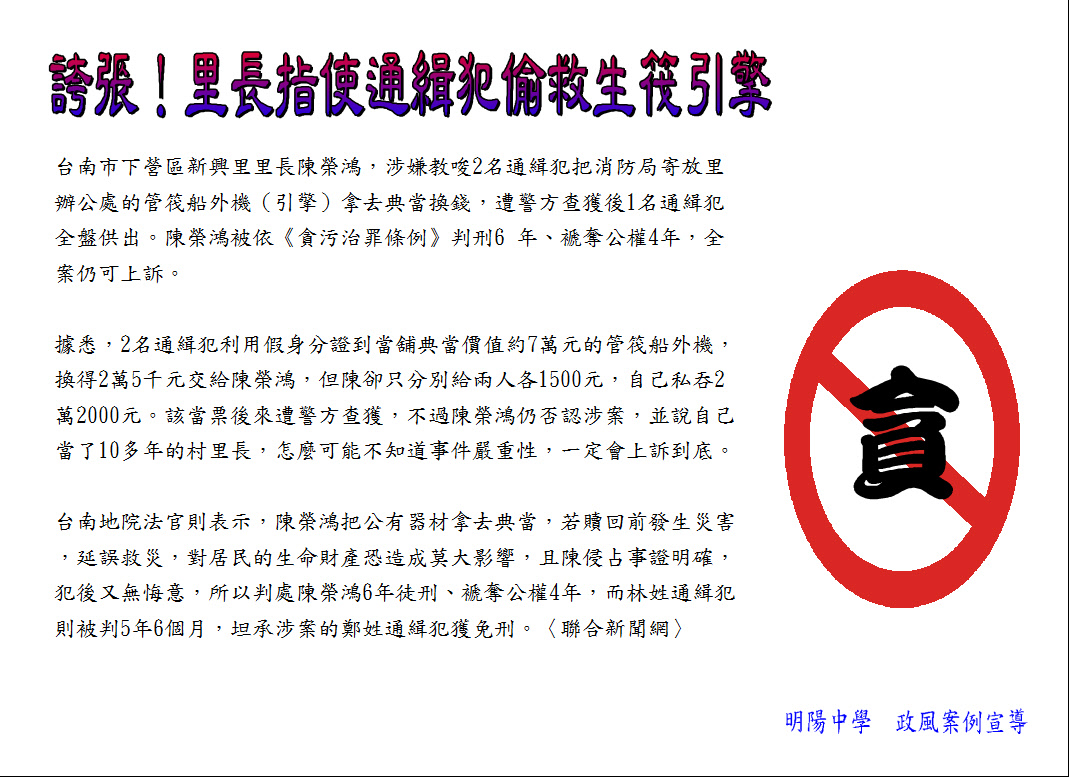 誇張！里長指使通緝犯偷救生筏引擎

台南市下營區新興里里長陳榮鴻，涉嫌教唆2名通緝犯把消防局寄放里辦公處的管筏船外機（引擎）拿去典當換錢，遭警方查獲後1名通緝犯全盤供出。陳榮鴻被依《貪污治罪條例》判刑6 年、褫奪公權4年，全案仍可上訴。

據悉，2名通緝犯利用假身分證到當舖典當價值約7萬元的管筏船外機，換得2萬5千元交給陳榮鴻，但陳卻只分別給兩人各1500元，自己私吞2萬2000元。該當票後來遭警方查獲，不過陳榮鴻仍否認涉案，並說自己當了10多年的村里長，怎麼可能不知道事件嚴重性，一定會上訴到底。

台南地院法官則表示，陳榮鴻把公有器材拿去典當，若贖回前發生災害，延誤救災，對居民的生命財產恐造成莫大影響，且陳侵占事證明確，犯後又無悔意，所以判處陳榮鴻6年徒刑、褫奪公權4年，而林姓通緝犯則被判5年6個月，坦承涉案的鄭姓通緝犯獲免刑。〈聯合新聞網〉

貪

明陽中學　政風案例宣導